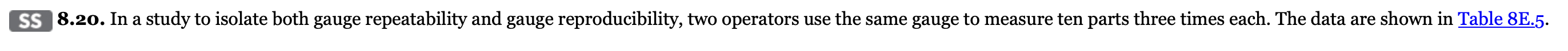 SS 8.20. In a study to isolate both gauge repeatability and gauge reproducibility, two operators use the same gauge to measure ten parts three times each. The data are shown in Table 8E.5.